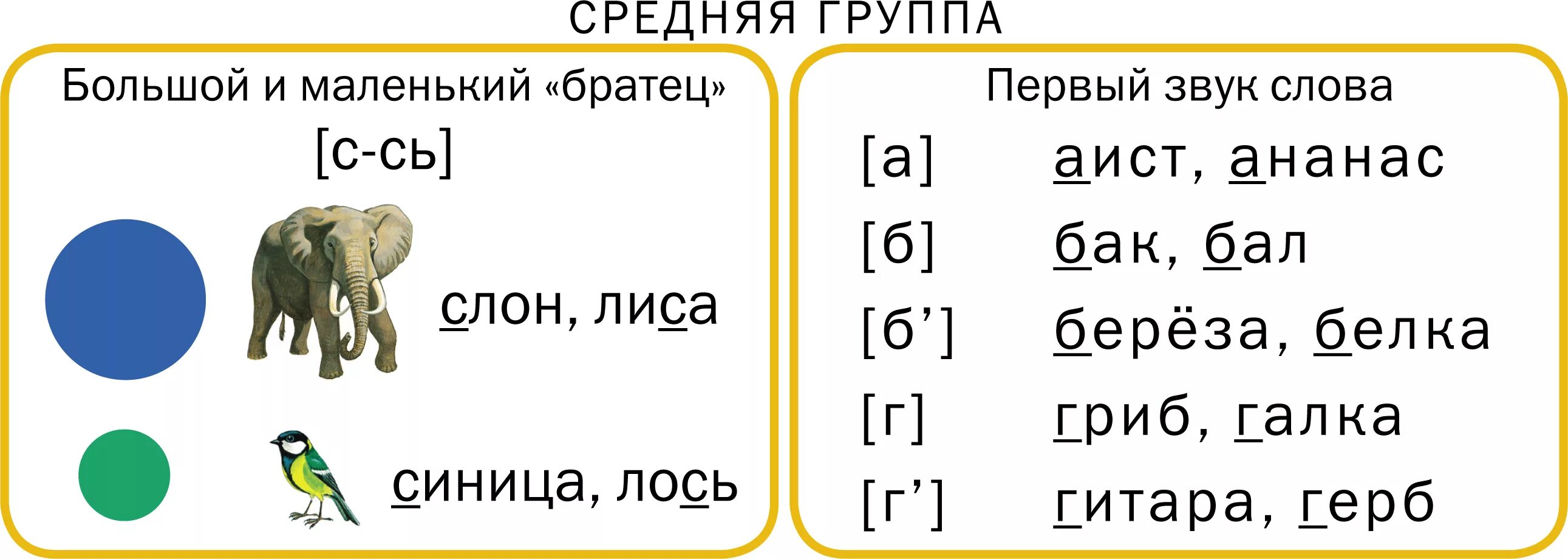 СРЕДНЯЯ ГРУППА

Большой и маленький «братец»
[с-сь]

слон, лиса

синица, лось

Первый звук слова

[а] аист, ананас
[б] бак, бал
[б’] берёза, белка
[г] гриб, галка
[г’] гитара, герб